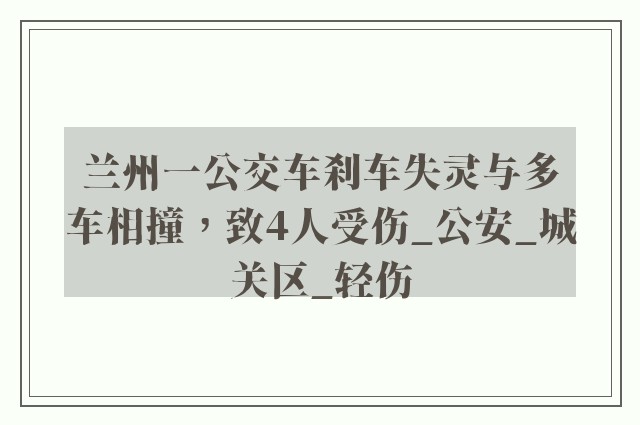 兰州一公交车刹车失灵与多车相撞，致4人受伤_公安_城关区_轻伤